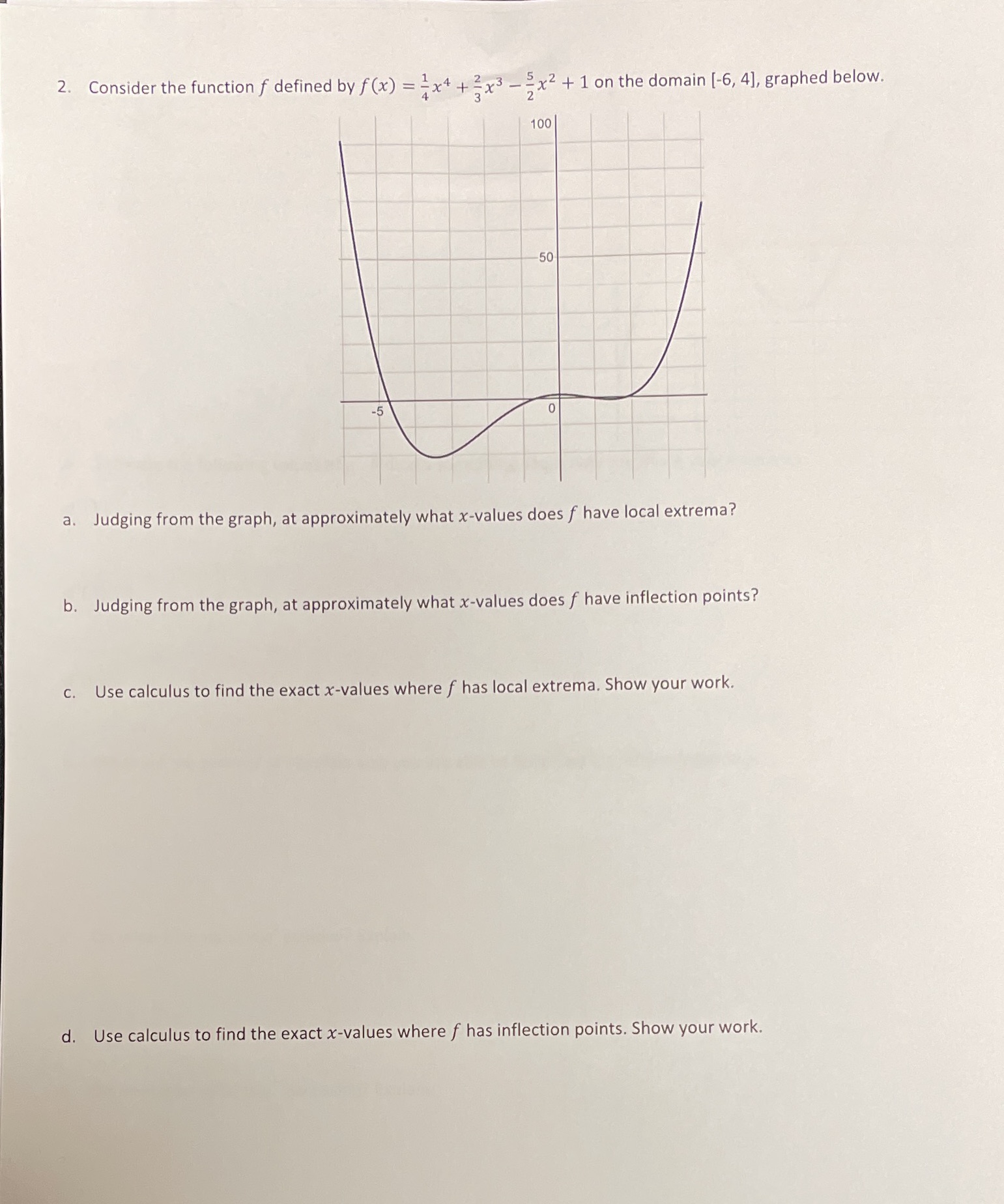 2. Consider the function $f$ defined by $f(x) = \frac{1}{4}x^4 + \frac{2}{3}x^3 - \frac{5}{2}x^2 + 1$ on the domain [-6, 4], graphed below.

100

50

-5

0

a. Judging from the graph, at approximately what $x$-values does $f$ have local extrema?

b. Judging from the graph, at approximately what $x$-values does $f$ have inflection points?

c. Use calculus to find the exact $x$-values where $f$ has local extrema. Show your work.

d. Use calculus to find the exact $x$-values where $f$ has inflection points. Show your work.